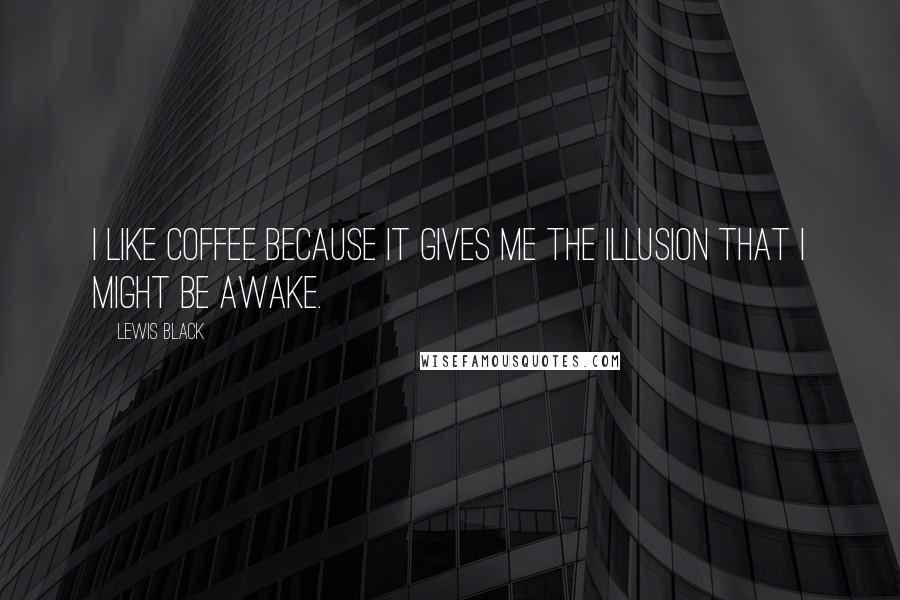 I LIKE COFFEE BECAUSE IT GIVES ME THE ILLUSION THAT I MIGHT BE AWAKE.

LEWIS BLACK

WISEFAMOUSQUOTES.COM